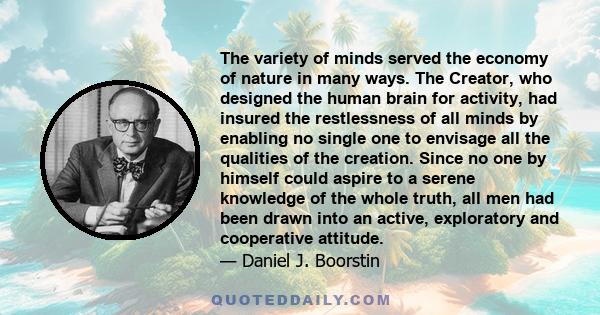 The variety of minds served the economy of nature in many ways. The Creator, who designed the human brain for activity, had insured the restlessness of all minds by enabling no single one to envisage all the qualities of the creation. Since no one by himself could aspire to a serene knowledge of the whole truth, all men had been drawn into an active, exploratory and cooperative attitude.
— Daniel J. Boorstin

QUOTEDDAILY.COM